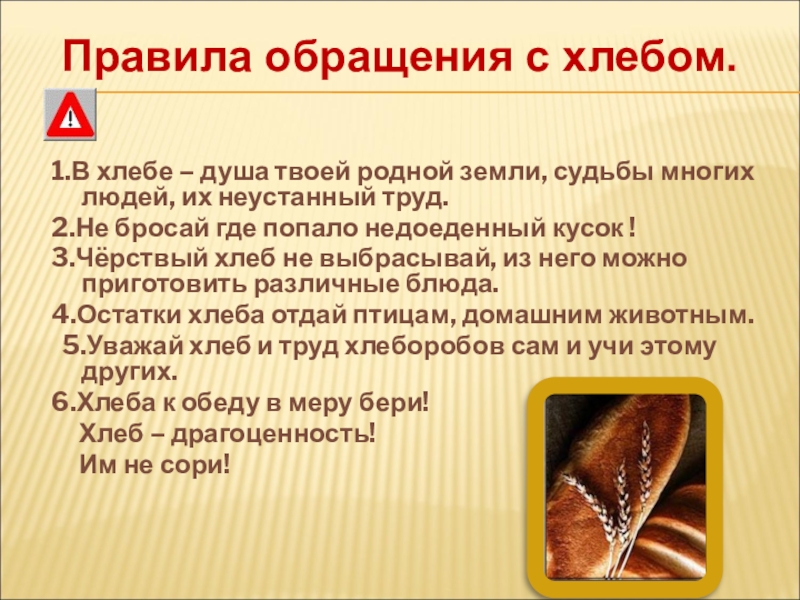 Правила обращения с хлебом.

1.В хлебе – душа твоей родной земли, судьбы многих людей, их неустанный труд.
2.Не бросай где попало недоеденный кусок !
3.Чёрствый хлеб не выбрасывай, из него можно приготовить различные блюда.
4.Остатки хлеба отдай птицам, домашним животным.
5.Уважай хлеб и труд хлеборобов сам и учи этому других.
6.Хлеба к обеду в меру бери!
Хлеб – драгоценность!
Им не сори!